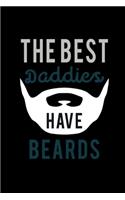 THE BEST
Daddies
HAVE
BEARDS